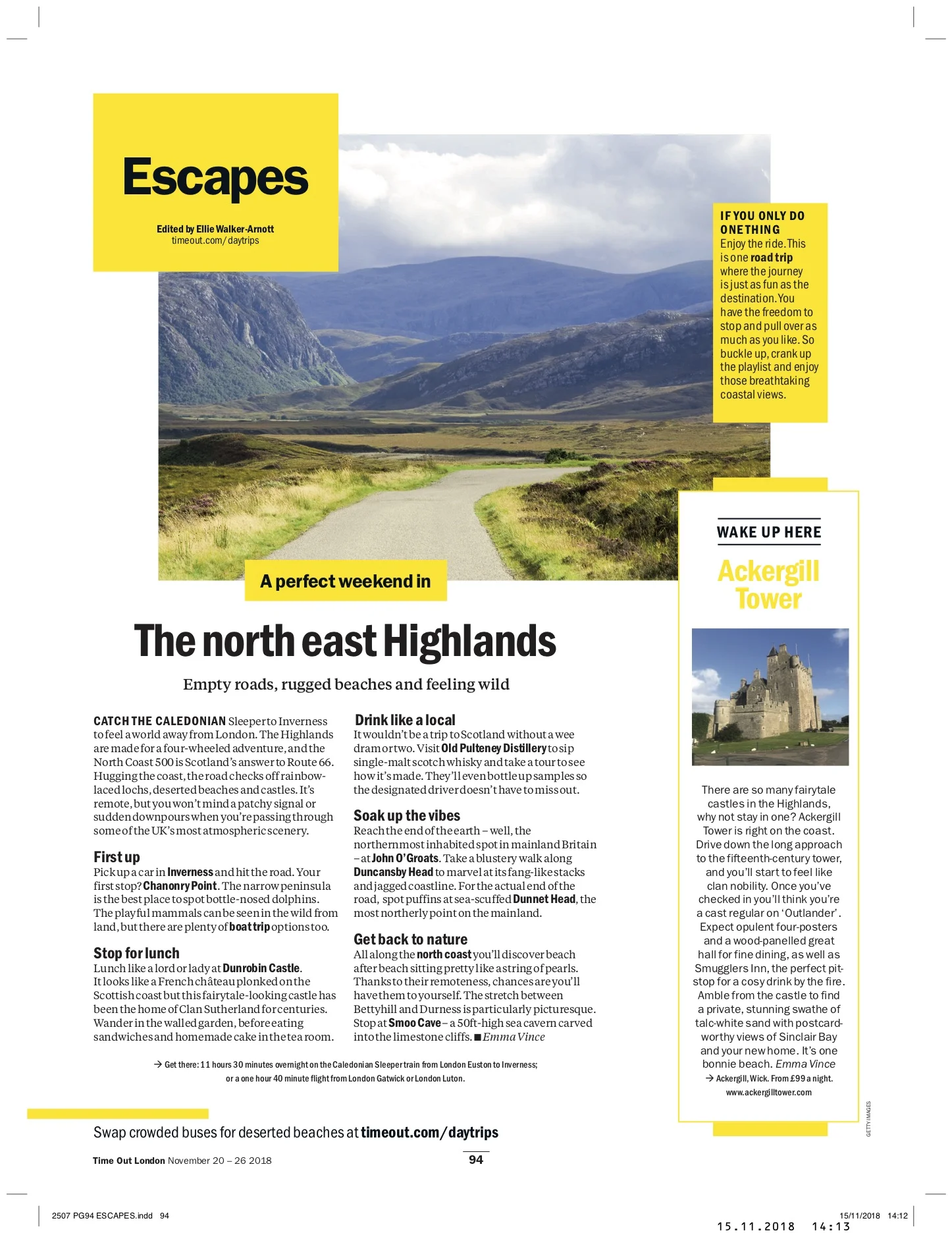 Escapes

Edited by Ellie Walker-Arnott
timeout.com/daytrips

IF YOU ONLY DO ONE THING
Enjoy the ride. This is one road trip where the journey is just as fun as the destination. You have the freedom to stop and pull over as much as you like. So buckle up, crank up the playlist and enjoy those breathtaking coastal views.

A perfect weekend in

The north east Highlands

Empty roads, rugged beaches and feeling wild

CATCH THE CALEDONIAN Sleeper to Inverness to feel a world away from London. The Highlands are made for a four-wheeled adventure, and the North Coast 500 is Scotland's answer to Route 66. Hugging the coast, the road checks off rainbow-laced lochs, deserted beaches and castles. It's remote, but you won't mind a patchy signal or sudden downpours when you're passing through some of the UK's most atmospheric scenery.

First up
Pick up a car in Inverness and hit the road. Your first stop? Chanonry Point. The narrow peninsula is the best place to spot bottle-nosed dolphins. The playful mammals can be seen in the wild from land, but there are plenty of boat trip options too.

Stop for lunch
Lunch like a lord or lady at Dunrobin Castle. It looks like a French château plonked on the Scottish coast but this fairytale-looking castle has been the home of Clan Sutherland for centuries. Wander in the walled garden, before eating sandwiches and homemade cake in the tea room.

Drink like a local
It wouldn't be a trip to Scotland without a wee dram or two. Visit Old Pulteney Distillery to sip single-malt scotch whisky and take a tour to see how it's made. They'll even bottle up samples so the designated driver doesn't have to miss out.

Soak up the vibes
Reach the end of the earth – well, the northernmost inhabited spot in mainland Britain – at John O'Groats. Take a blustery walk along Duncansby Head to marvel at its fang-like stacks and jagged coastline. For the actual end of the road, spot puffins at sea-scuffed Dunnet Head, the most northerly point on the mainland.

Get back to nature
All along the north coast you'll discover beach after beach sitting pretty like a string of pearls. Thanks to their remoteness, chances are you'll have them to yourself. The stretch between Bettyhill and Durness is particularly picturesque. Stop at Smoo Cave – a 50ft-high sea cavern carved into the limestone cliffs. ■ Emma Vince

→ Get there: 11 hours 30 minutes overnight on the Caledonian Sleeper train from London Euston to Inverness; or a one hour 40 minute flight from London Gatwick or London Luton.

WAKE UP HERE
Ackergill Tower

There are so many fairytale castles in the Highlands, why not stay in one? Ackergill Tower is right on the coast. Drive down the long approach to the fifteenth-century tower, and you'll start to feel like clan nobility. Once you've checked in you'll think you're a cast regular on 'Outlander'. Expect opulent four-posters and a wood-panelled great hall for fine dining, as well as Smugglers Inn, the perfect pit-stop for a cosy drink by the fire. Amble from the castle to find a private, stunning swathe of talc-white sand with postcard-worthy views of Sinclair Bay and your new home. It's one bonnie beach. Emma Vince
→ Ackergill, Wick. From £99 a night. www.ackergilltower.com

GETTY IMAGES

Swap crowded buses for deserted beaches at timeout.com/daytrips

Time Out London November 20 – 26 2018

94

2507 PG94 ESCAPES.indd 94

15/11/2018 14:12

15.11.2018 14:13